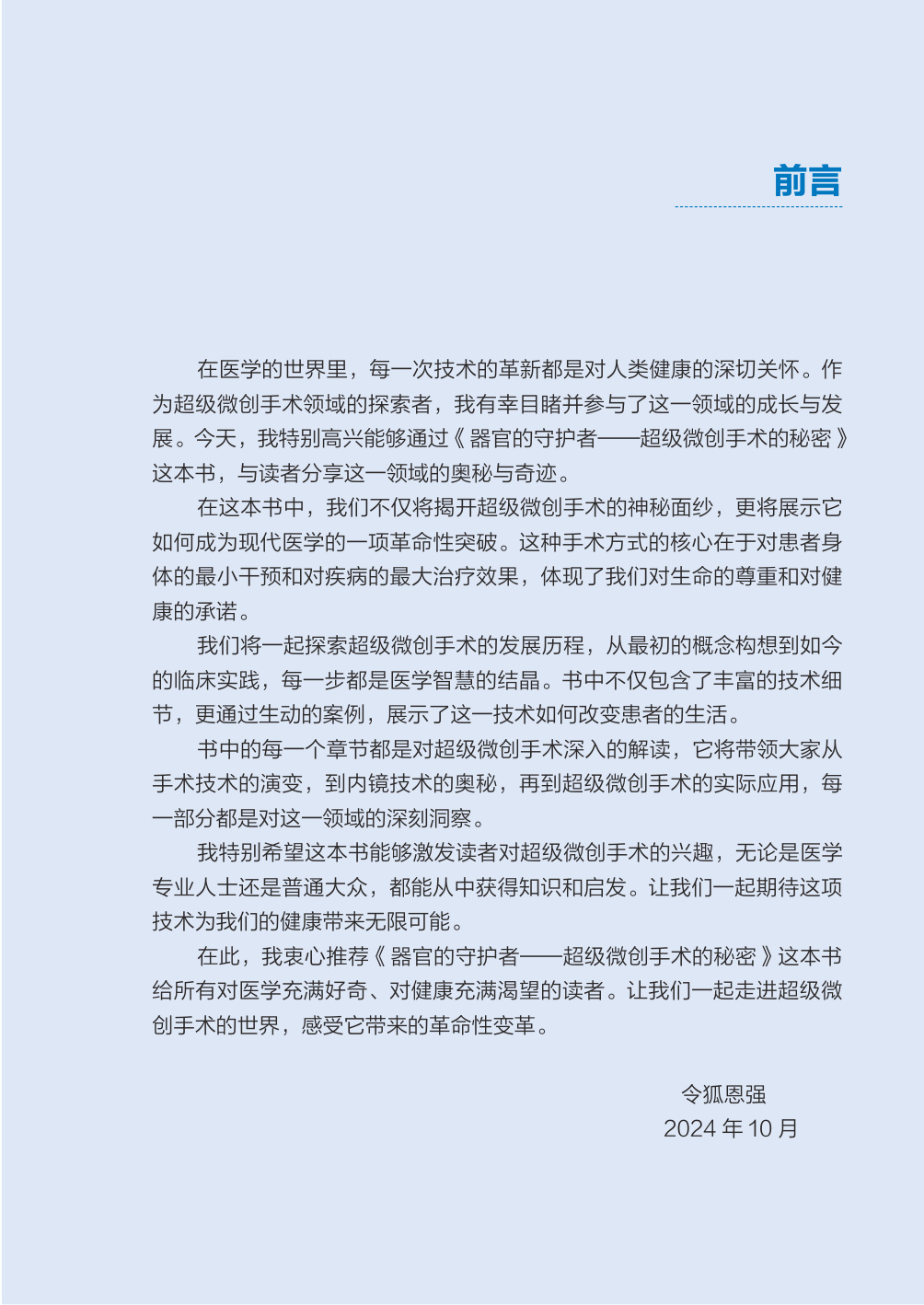 前言

在医学的世界里，每一次技术的革新都是对人类健康的深切关怀。作为超级微创手术领域的探索者，我有幸目睹并参与了这一领域的成长与发展。今天，我特别高兴能够通过《器官的守护者——超级微创手术的秘密》这本书，与读者分享这一领域的奥秘与奇迹。

在这本书中，我们不仅将揭开超级微创手术的神秘面纱，更将展示它如何成为现代医学的一项革命性突破。这种手术方式的核心在于对患者身体的最小干预和对疾病的最大治疗效果，体现了我们对生命的尊重和对健康的承诺。

我们将一起探索超级微创手术的发展历程，从最初的概念构想到如今的临床实践，每一步都是医学智慧的结晶。书中不仅包含了丰富的技术细节，更通过生动的案例，展示了这一技术如何改变患者的生活。

书中的每一个章节都是对超级微创手术深入的解读，它将带领大家从手术技术的演变，到内镜技术的奥秘，再到超级微创手术的实际应用，每一部分都是对这一领域的深刻洞察。

我特别希望这本书能够激发读者对超级微创手术的兴趣，无论是医学专业人士还是普通大众，都能从中获得知识和启发。让我们一起期待这项技术为我们的健康带来无限可能。

在此，我衷心推荐《器官的守护者——超级微创手术的秘密》这本书给所有对医学充满好奇、对健康充满渴望的读者。让我们一起走进超级微创手术的世界，感受它带来的革命性变革。

令狐恩强
2024 年 10 月